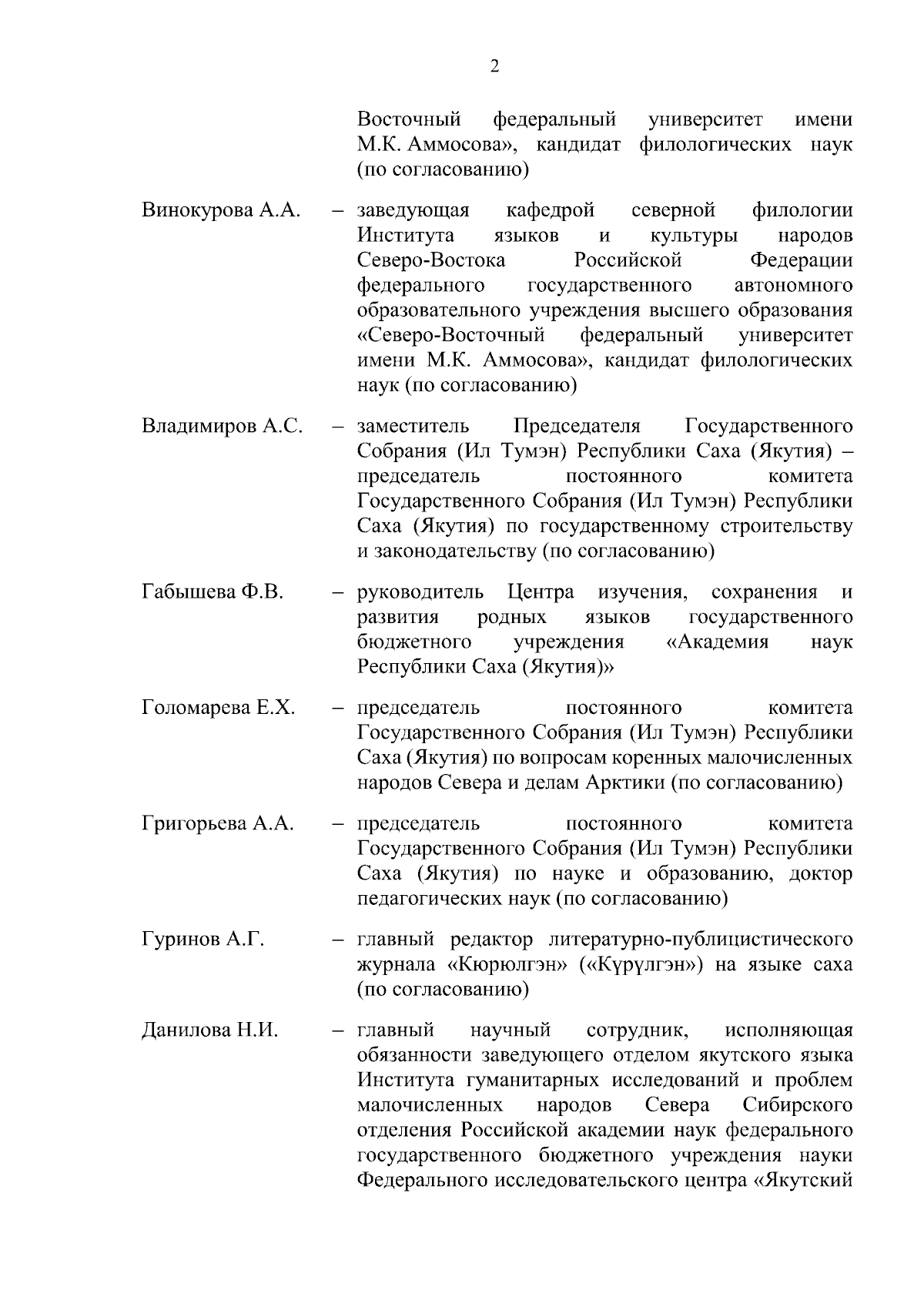 2

Восточный федеральный университет имени М.К. Аммосова», кандидат филологических наук (по согласованию)

Винокурова А.А. – заведующая кафедрой северной филологии Института языков и культуры народов Северо-Востока Российской Федерации федерального государственного автономного образовательного учреждения высшего образования «Северо-Восточный федеральный университет имени М.К. Аммосова», кандидат филологических наук (по согласованию)

Владимиров А.С. – заместитель Председателя Государственного Собрания (Ил Тумэн) Республики Саха (Якутия) – председатель постоянного комитета Государственного Собрания (Ил Тумэн) Республики Саха (Якутия) по государственному строительству и законодательству (по согласованию)

Габышева Ф.В. – руководитель Центра изучения, сохранения и развития родных языков государственного бюджетного учреждения «Академия наук Республики Саха (Якутия)»

Голомарева Е.Х. – председатель постоянного комитета Государственного Собрания (Ил Тумэн) Республики Саха (Якутия) по вопросам коренных малочисленных народов Севера и делам Арктики (по согласованию)

Григорьева А.А. – председатель постоянного комитета Государственного Собрания (Ил Тумэн) Республики Саха (Якутия) по науке и образованию, доктор педагогических наук (по согласованию)

Гуринов А.Г. – главный редактор литературно-публицистического журнала «Кюрюлгэн» («Күрүлгэн») на языке саха (по согласованию)

Данилова Н.И. – главный научный сотрудник, исполняющая обязанности заведующего отделом якутского языка Института гуманитарных исследований и проблем малочисленных народов Севера Сибирского отделения Российской академии наук федерального государственного бюджетного учреждения науки Федерального исследовательского центра «Якутский